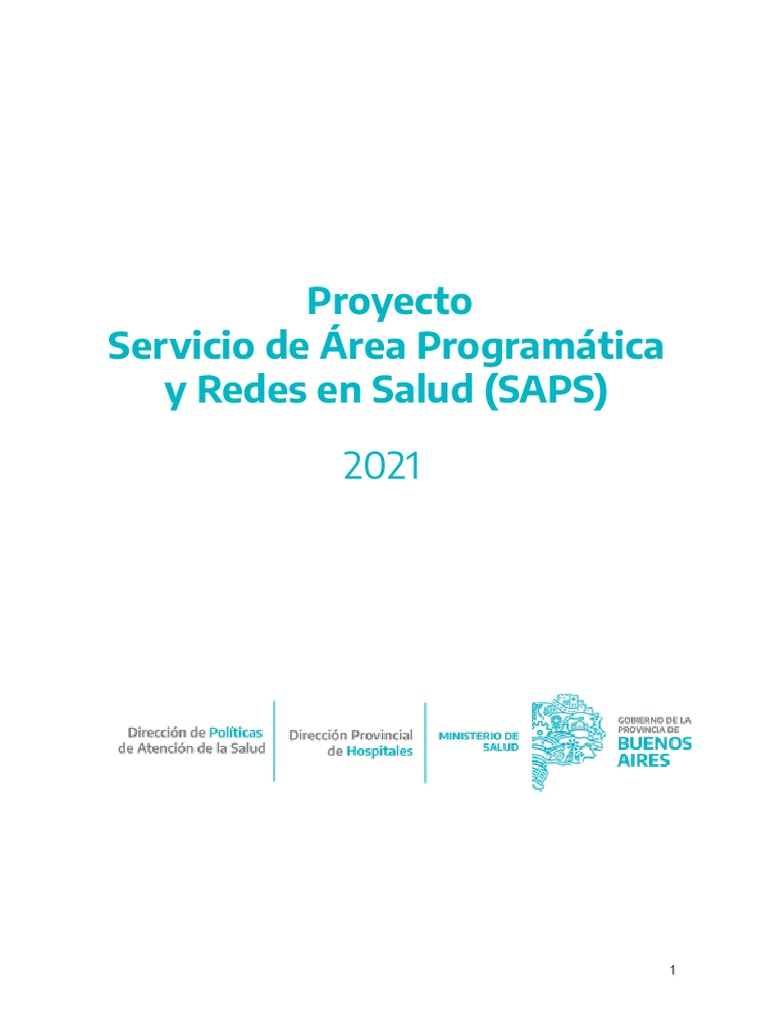 Proyecto
Servicio de Área Programática
y Redes en Salud (SAPS)

2021

Dirección de Políticas
de Atención de la Salud

Dirección Provincial
de Hospitales

MINISTERIO DE
SALUD

GOBIERNO DE LA
PROVINCIA DE
BUENOS
AIRES

1